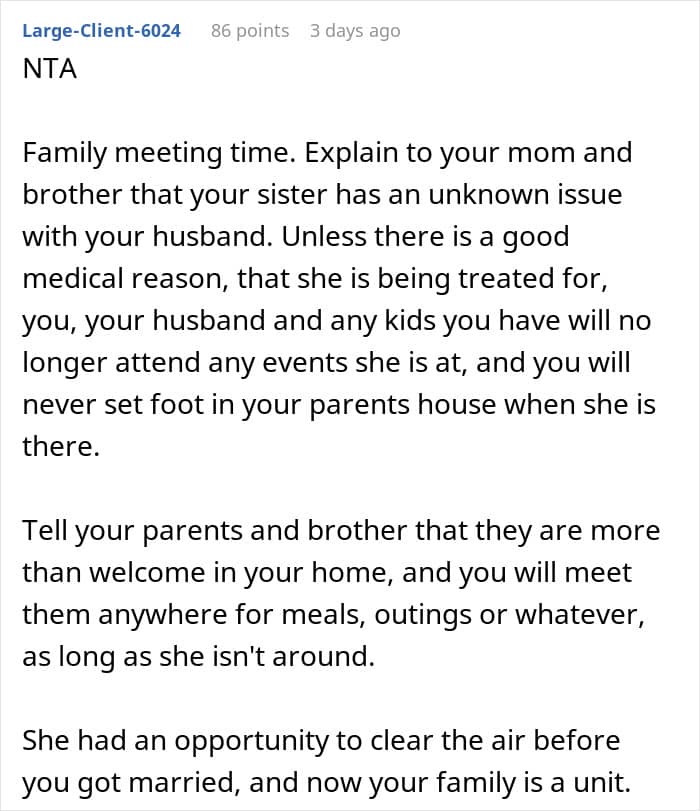 Large-Client-6024 86 points 3 days ago

NTA

Family meeting time. Explain to your mom and brother that your sister has an unknown issue with your husband. Unless there is a good medical reason, that she is being treated for, you, your husband and any kids you have will no longer attend any events she is at, and you will never set foot in your parents house when she is there.

Tell your parents and brother that they are more than welcome in your home, and you will meet them anywhere for meals, outings or whatever, as long as she isn't around.

She had an opportunity to clear the air before you got married, and now your family is a unit.